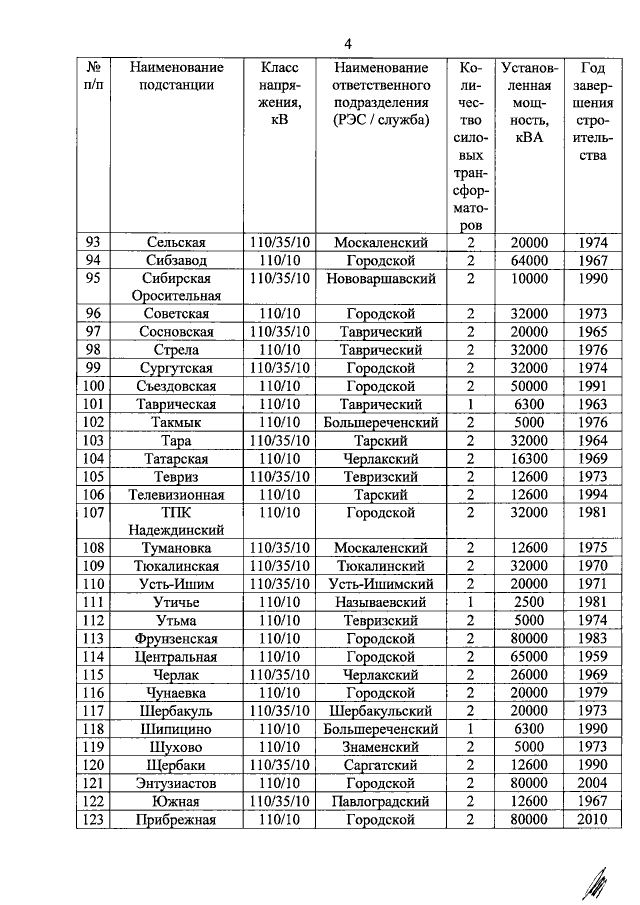 4

| № п/п | Наименование подстанции | Класс напряжения, кВ | Наименование ответственного подразделения (РЭС / служба) | Количество силовых трансформаторов | Установленная мощность, кВА | Год завершения строительства |
|---|---|---|---|---|---|---|
| 93 | Сельская | 110/35/10 | Москаленский | 2 | 20000 | 1974 |
| 94 | Сибзавод | 110/10 | Городской | 2 | 64000 | 1967 |
| 95 | Сибирская Оросительная | 110/35/10 | Нововаршавский | 2 | 10000 | 1990 |
| 96 | Советская | 110/10 | Городской | 2 | 32000 | 1973 |
| 97 | Сосновская | 110/35/10 | Таврический | 2 | 20000 | 1965 |
| 98 | Стрела | 110/10 | Таврический | 2 | 32000 | 1976 |
| 99 | Сургутская | 110/35/10 | Городской | 2 | 32000 | 1974 |
| 100 | Съездовская | 110/10 | Городской | 2 | 50000 | 1991 |
| 101 | Таврическая | 110/10 | Таврический | 1 | 6300 | 1963 |
| 102 | Такмык | 110/10 | Большереченский | 2 | 5000 | 1976 |
| 103 | Тара | 110/35/10 | Тарский | 2 | 32000 | 1964 |
| 104 | Татарская | 110/10 | Черлакский | 2 | 16300 | 1969 |
| 105 | Тевриз | 110/35/10 | Тевризский | 2 | 12600 | 1973 |
| 106 | Телевизионная | 110/10 | Тарский | 2 | 12600 | 1994 |
| 107 | ТПК Надеждинский | 110/10 | Городской | 2 | 32000 | 1981 |
| 108 | Тумановка | 110/35/10 | Москаленский | 2 | 12600 | 1975 |
| 109 | Тюкалинская | 110/35/10 | Тюкалинский | 2 | 32000 | 1970 |
| 110 | Усть-Ишим | 110/35/10 | Усть-Ишимский | 2 | 20000 | 1971 |
| 111 | Утичье | 110/10 | Называевский | 1 | 2500 | 1981 |
| 112 | Утьма | 110/10 | Тевризский | 2 | 5000 | 1974 |
| 113 | Фрунзенская | 110/10 | Городской | 2 | 80000 | 1983 |
| 114 | Центральная | 110/10 | Городской | 2 | 65000 | 1959 |
| 115 | Черлак | 110/35/10 | Черлакский | 2 | 26000 | 1969 |
| 116 | Чунаевка | 110/10 | Городской | 2 | 20000 | 1979 |
| 117 | Шербакуль | 110/35/10 | Шербакульский | 2 | 20000 | 1973 |
| 118 | Шипицино | 110/10 | Большереченский | 1 | 6300 | 1990 |
| 119 | Шухово | 110/10 | Знаменский | 2 | 5000 | 1973 |
| 120 | Щербаки | 110/35/10 | Саргатский | 2 | 12600 | 1990 |
| 121 | Энтузиастов | 110/10 | Городской | 2 | 80000 | 2004 |
| 122 | Южная | 110/35/10 | Павлоградский | 2 | 12600 | 1967 |
| 123 | Прибрежная | 110/10 | Городской | 2 | 80000 | 2010 |